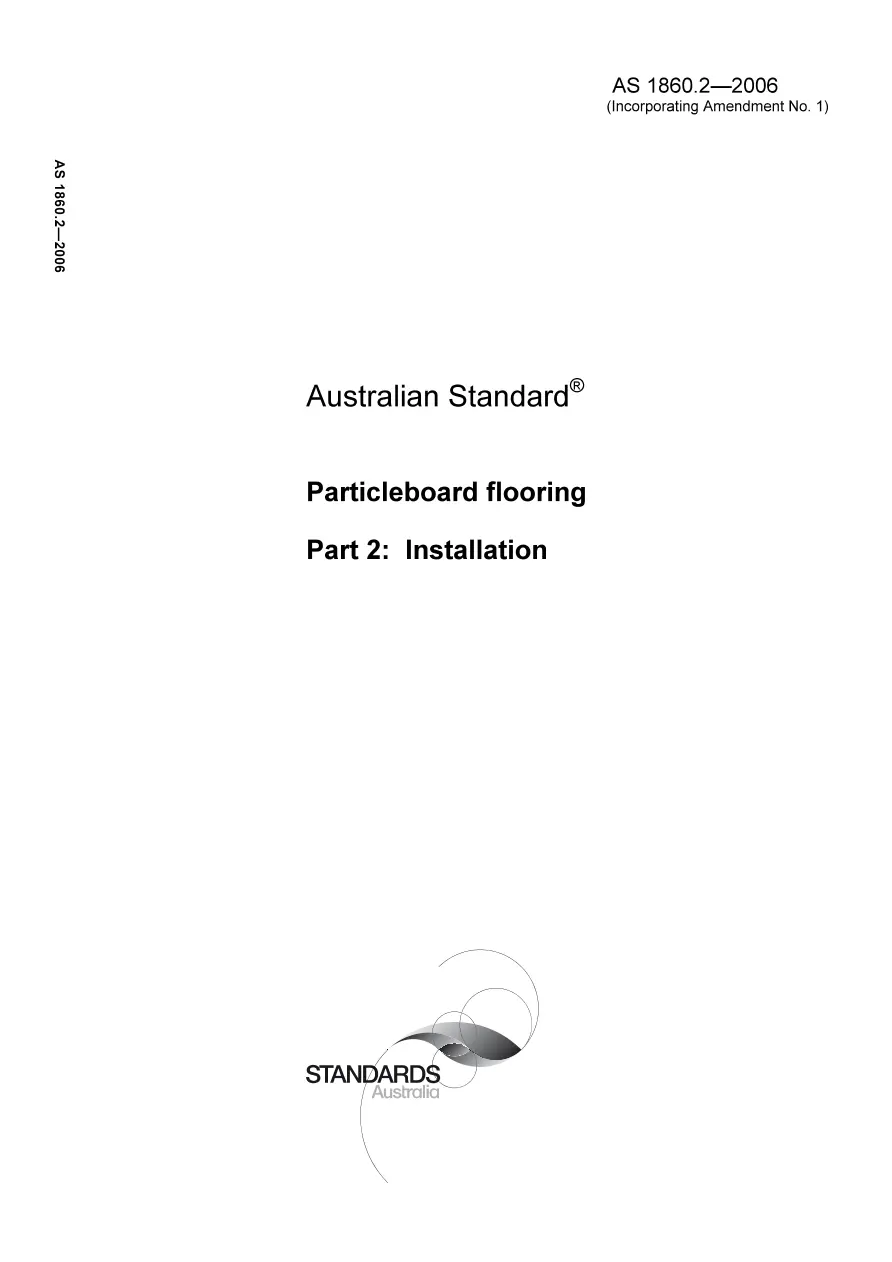 AS 1860.2—2006
(Incorporating Amendment No. 1)

AS 1860.2—2006

Australian Standard®

Particleboard flooring

Part 2: Installation

STANDARDS
Australia